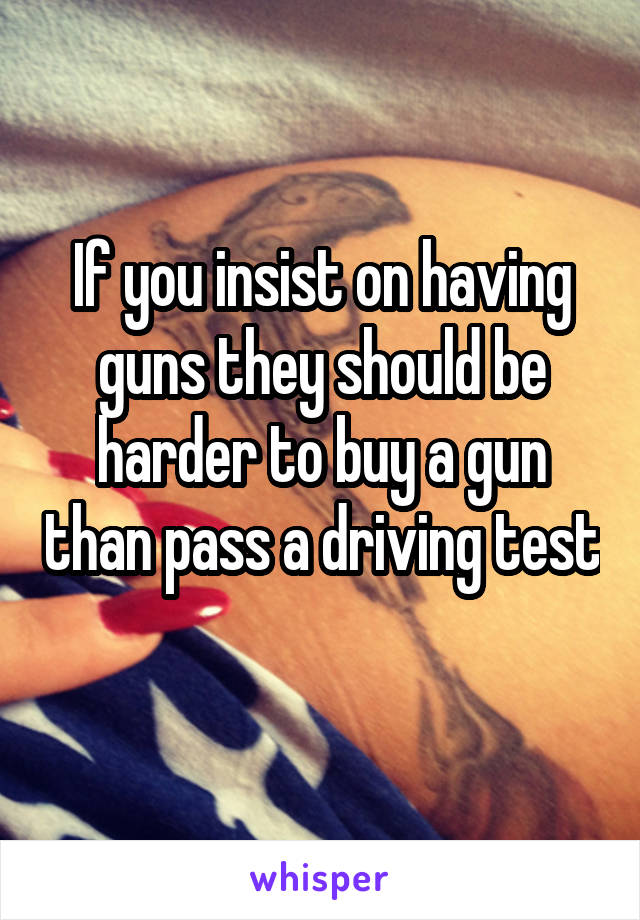 If you insist on having guns they should be harder to buy a gun than pass a driving test

whisper